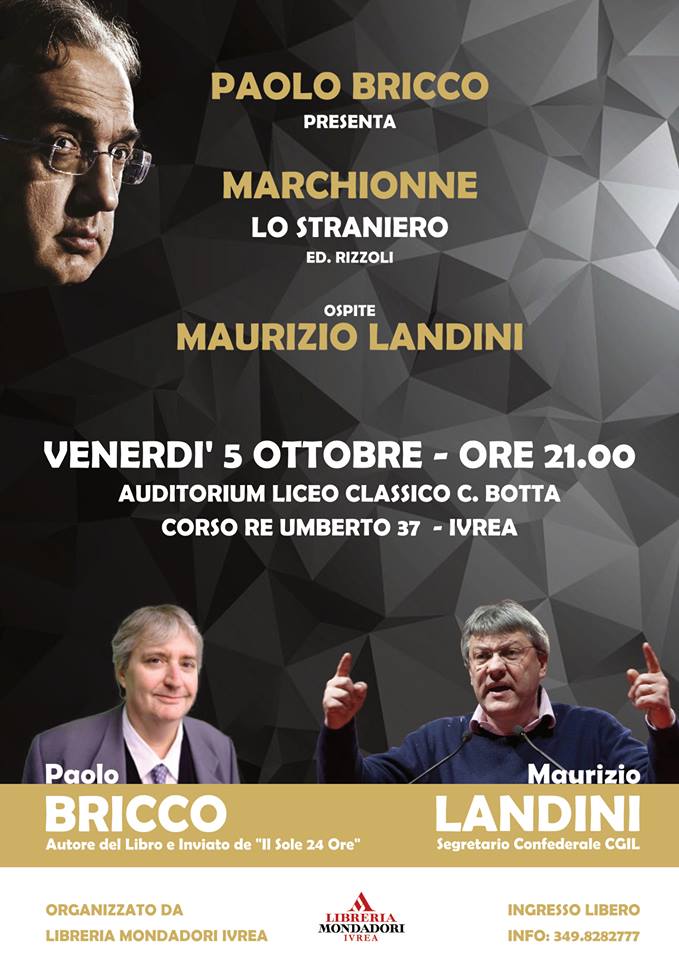 PAOLO BRICCO
PRESENTA

MARCHIONNE
LO STRANIERO
ED. RIZZOLI

OSPITE
MAURIZIO LANDINI

VENERDI' 5 OTTOBRE - ORE 21.00
AUDITORIUM LICEO CLASSICO C. BOTTA
CORSO RE UMBERTO 37 - IVREA

Paolo
BRICCO
Autore del Libro e Inviato de "Il Sole 24 Ore"

Maurizio
LANDINI
Segretario Confederale CGIL

ORGANIZZATO DA
LIBRERIA MONDADORI IVREA

LIBRERIA
MONDADORI
IVREA

INGRESSO LIBERO
INFO: 349.8282777